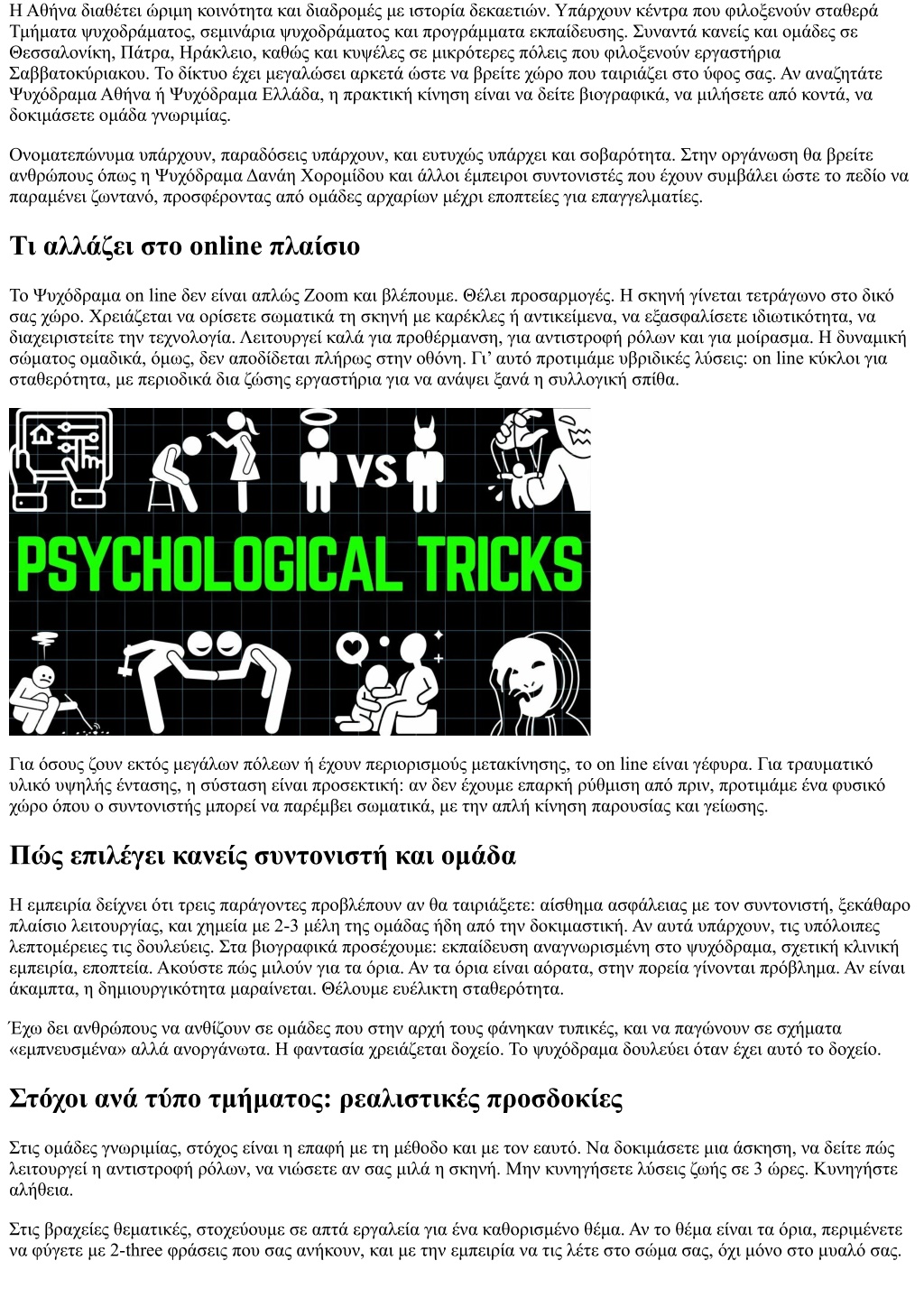 Η Αθήνα διαθέτει ώριμη κοινότητα και διαδρομές με ιστορία δεκαετιών. Υπάρχουν κέντρα που φιλοξενούν σταθερά Τμήματα ψυχοδράματος, σεμινάρια ψυχοδράματος και προγράμματα εκπαίδευσης. Συναντά κανείς και ομάδες σε Θεσσαλονίκη, Πάτρα, Ηράκλειο, καθώς και κυψέλες σε μικρότερες πόλεις που φιλοξενούν εργαστήρια Σαββατοκύριακου. Το δίκτυο έχει μεγαλώσει αρκετά ώστε να βρείτε χώρο που ταιριάζει στο ύφος σας. Αν αναζητάτε Ψυχόδραμα Αθήνα ή Ψυχόδραμα Ελλάδα, η πρακτική κίνηση είναι να δείτε βιογραφικά, να μιλήσετε από κοντά, να δοκιμάσετε ομάδα γνωριμίας.

Ονοματεπώνυμα υπάρχουν, παραδόσεις υπάρχουν, και ευτυχώς υπάρχει και σοβαρότητα. Στην οργάνωση θα βρείτε ανθρώπους όπως η Ψυχόδραμα Δανάη Χορομίδου και άλλοι έμπειροι συντονιστές που έχουν συμβάλει ώστε το πεδίο να παραμένει ζωντανό, προσφέροντας από ομάδες αρχαρίων μέχρι εποπτείες για επαγγελματίες.

Τι αλλάζει στο online πλαίσιο

Το Ψυχόδραμα on line δεν είναι απλώς Zoom και βλέπουμε. Θέλει προσαρμογές. Η σκηνή γίνεται τετράγωνο στο δικό σας χώρο. Χρειάζεται να ορίσετε σωματικά τη σκηνή με καρέκλες ή αντικείμενα, να εξασφαλίσετε ιδιωτικότητα, να διαχειριστείτε την τεχνολογία. Λειτουργεί καλά για προθέρμανση, για αντιστροφή ρόλων και για μοίρασμα. Η δυναμική σώματος ομαδικά, όμως, δεν αποδίδεται πλήρως στην οθόνη. Γι' αυτό προτιμάμε υβριδικές λύσεις: on line κύκλοι για σταθερότητα, με περιοδικά δια ζώσης εργαστήρια για να ανάψει ξανά η συλλογική σπίθα.

VS

PSYCHOLOGICAL TRICKS

Για όσους ζουν εκτός μεγάλων πόλεων ή έχουν περιορισμούς μετακίνησης, το on line είναι γέφυρα. Για τραυματικό υλικό υψηλής έντασης, η σύσταση είναι προσεκτική: αν δεν έχουμε επαρκή ρύθμιση από πριν, προτιμάμε ένα φυσικό χώρο όπου ο συντονιστής μπορεί να παρέμβει σωματικά, με την απλή κίνηση παρουσίας και γείωσης.

Πώς επιλέγει κανείς συντονιστή και ομάδα

Η εμπειρία δείχνει ότι τρεις παράγοντες προβλέπουν αν θα ταιριάξετε: αίσθημα ασφάλειας με τον συντονιστή, ξεκάθαρο πλαίσιο λειτουργίας, και χημεία με 2-3 μέλη της ομάδας ήδη από την δοκιμαστική. Αν αυτά υπάρχουν, τις υπόλοιπες λεπτομέρειες τις δουλεύεις. Στα βιογραφικά προσέχουμε: εκπαίδευση αναγνωρισμένη στο ψυχόδραμα, σχετική κλινική εμπειρία, εποπτεία. Ακούστε πώς μιλούν για τα όρια. Αν τα όρια είναι αόρατα, στην πορεία γίνονται πρόβλημα. Αν είναι άκαμπτα, η δημιουργικότητα μαραίνεται. Θέλουμε ευέλικτη σταθερότητα.

Έχω δει ανθρώπους να ανθίζουν σε ομάδες που στην αρχή τους φάνηκαν τυπικές, και να παγώνουν σε σχήματα «εμπνευσμένα» αλλά ανοργάνωτα. Η φαντασία χρειάζεται δοχείο. Το ψυχόδραμα δουλεύει όταν έχει αυτό το δοχείο.

Στόχοι ανά τύπο τμήματος: ρεαλιστικές προσδοκίες

Στις ομάδες γνωριμίας, στόχος είναι η επαφή με τη μέθοδο και με τον εαυτό. Να δοκιμάσετε μια άσκηση, να δείτε πώς λειτουργεί η αντιστροφή ρόλων, να νιώσετε αν σας μιλά η σκηνή. Μην κυνηγήσετε λύσεις ζωής σε 3 ώρες. Κυνηγήστε αλήθεια.

Στις βραχείες θεματικές, στοχεύουμε σε απτά εργαλεία για ένα καθορισμένο θέμα. Αν το θέμα είναι τα όρια, περιμένετε να φύγετε με 2-three φράσεις που σας ανήκουν, και με την εμπειρία να τις λέτε στο σώμα σας, όχι μόνο στο μυαλό σας.